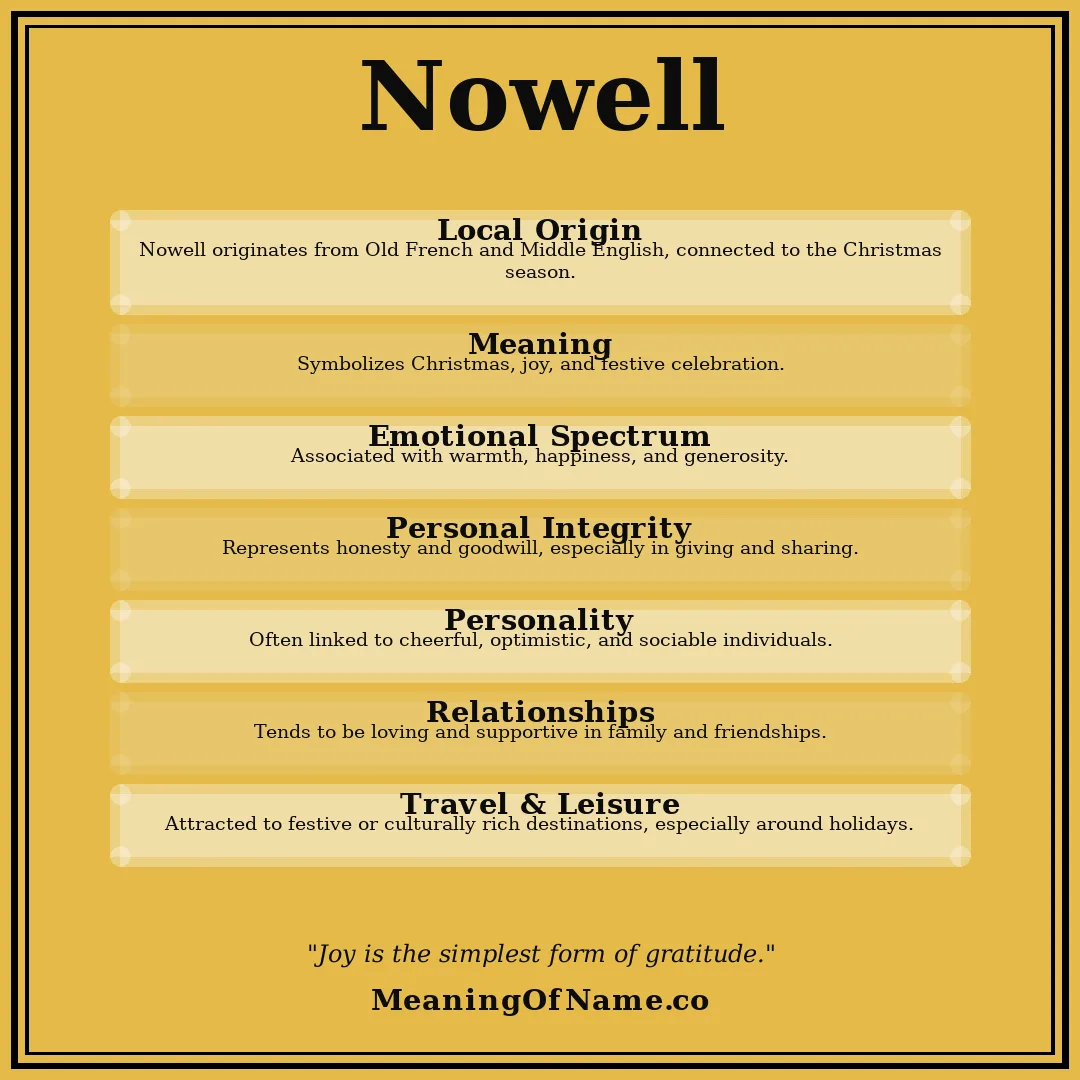 Nowell

Local Origin
Nowell originates from Old French and Middle English, connected to the Christmas season.

Meaning
Symbolizes Christmas, joy, and festive celebration.

Emotional Spectrum
Associated with warmth, happiness, and generosity.

Personal Integrity
Represents honesty and goodwill, especially in giving and sharing.

Personality
Often linked to cheerful, optimistic, and sociable individuals.

Relationships
Tends to be loving and supportive in family and friendships.

Travel & Leisure
Attracted to festive or culturally rich destinations, especially around holidays.

"Joy is the simplest form of gratitude."

MeaningOfName.co